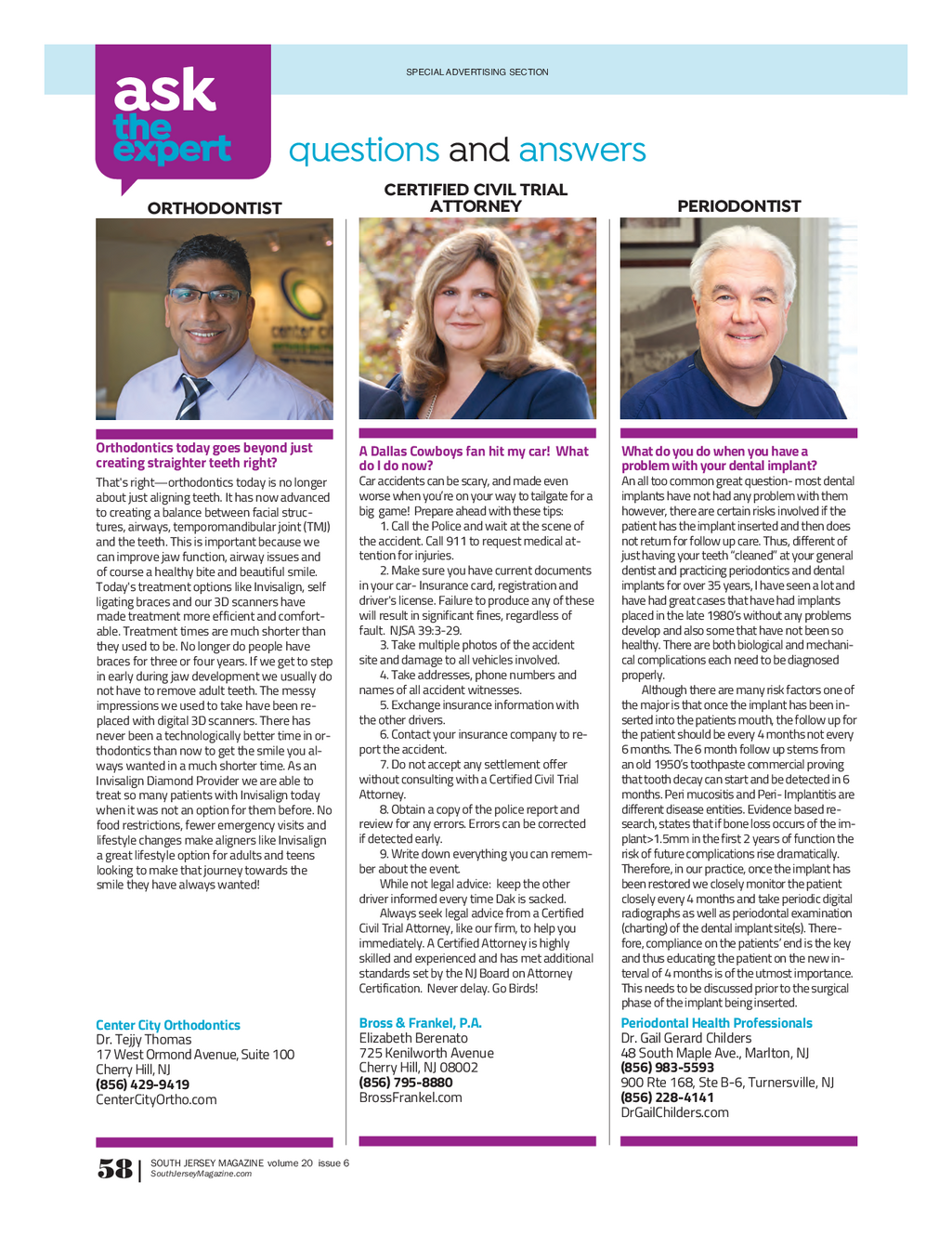 SPECIAL ADVERTISING SECTION

ask the expert

questions and answers

ORTHODONTIST

Orthodontics today goes beyond just creating straighter teeth right?

That's right—orthodontics today is no longer about just aligning teeth. It has now advanced to creating a balance between facial structures, airways, temporomandibular joint (TMJ) and the teeth. This is important because we can improve jaw function, airway issues and of course a healthy bite and beautiful smile. Today's treatment options like Invisalign, self ligating braces and our 3D scanners have made treatment more efficient and comfortable. Treatment times are much shorter than they used to be. No longer do people have braces for three or four years. If we get to step in early during jaw development we usually do not have to remove adult teeth. The messy impressions we used to take have been replaced with digital 3D scanners. There has never been a technologically better time in orthodontics than now to get the smile you always wanted in a much shorter time. As an Invisalign Diamond Provider we are able to treat so many patients with Invisalign today when it was not an option for them before. No food restrictions, fewer emergency visits and lifestyle changes make aligners like Invisalign a great lifestyle option for adults and teens looking to make that journey towards the smile they have always wanted!

Center City Orthodontics
Dr. Tejjy Thomas
17 West Ormond Avenue, Suite 100
Cherry Hill, NJ
(856) 429-9419
CenterCityOrtho.com

CERTIFIED CIVIL TRIAL ATTORNEY

A Dallas Cowboys fan hit my car! What do I do now?

Car accidents can be scary, and made even worse when you're on your way to tailgate for a big game! Prepare ahead with these tips:

1. Call the Police and wait at the scene of the accident. Call 911 to request medical attention for injuries.

2. Make sure you have current documents in your car- Insurance card, registration and driver's license. Failure to produce any of these will result in significant fines, regardless of fault. NJSA 39:3-29.

3. Take multiple photos of the accident site and damage to all vehicles involved.

4. Take addresses, phone numbers and names of all accident witnesses.

5. Exchange insurance information with the other drivers.

6. Contact your insurance company to report the accident.

7. Do not accept any settlement offer without consulting with a Certified Civil Trial Attorney.

8. Obtain a copy of the police report and review for any errors. Errors can be corrected if detected early.

9. Write down everything you can remember about the event.

While not legal advice: keep the other driver informed every time Dak is sacked.

Always seek legal advice from a Certified Civil Trial Attorney, like our firm, to help you immediately. A Certified Attorney is highly skilled and experienced and has met additional standards set by the NJ Board on Attorney Certification. Never delay. Go Birds!

Bross & Frankel, P.A.
Elizabeth Berenato
725 Kenilworth Avenue
Cherry Hill, NJ 08002
(856) 795-8880
BrossFrankel.com

PERIODONTIST

What do you do when you have a problem with your dental implant?

An all too common great question- most dental implants have not had any problem with them however, there are certain risks involved if the patient has the implant inserted and then does not return for follow up care. Thus, different of just having your teeth "cleaned" at your general dentist and practicing periodontics and dental implants for over 35 years, I have seen a lot and have had great cases that have had implants placed in the late 1980's without any problems develop and also some that have not been so healthy. There are both biological and mechanical complications each need to be diagnosed properly.

Although there are many risk factors one of the major is that once the implant has been inserted into the patients mouth, the follow up for the patient should be every 4 months not every 6 months. The 6 month follow up stems from an old 1950's toothpaste commercial proving that tooth decay can start and be detected in 6 months. Peri mucositis and Peri- Implantitis are different disease entities. Evidence based research, states that if bone loss occurs of the implant>1.5mm in the first 2 years of function the risk of future complications rise dramatically. Therefore, in our practice, once the implant has been restored we closely monitor the patient closely every 4 months and take periodic digital radiographs as well as periodontal examination (charting) of the dental implant site(s). Therefore, compliance on the patients' end is the key and thus educating the patient on the new interval of 4 months is of the utmost importance. This needs to be discussed prior to the surgical phase of the implant being inserted.

Periodontal Health Professionals
Dr. Gail Gerard Childers
48 South Maple Ave., Marlton, NJ
(856) 983-5593
900 Rte 168, Ste B-6, Turnersville, NJ
(856) 228-4141
DrGailChilders.com

58 | SOUTH JERSEY MAGAZINE volume 20 issue 6
SouthJerseyMagazine.com